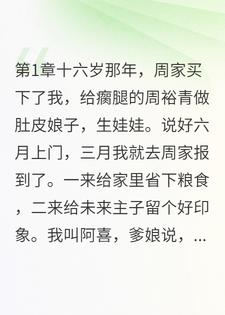 第1章十六岁那年，周家买下了我，给瘸腿的周裕青做肚皮娘子，生娃娃。说好六月上门，三月我就去周家报到了。一来给家里省下粮食，二来给未来主子留个好印象。我叫阿喜，爹娘说，...